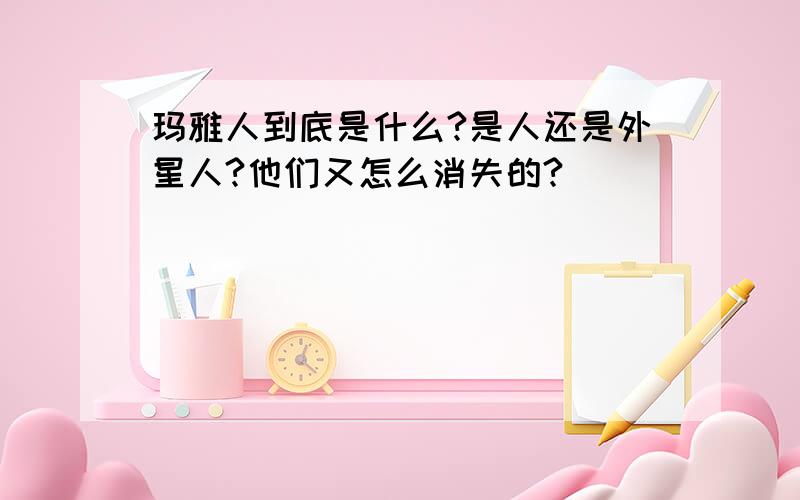 玛雅人到底是什么?是人还是外星人?他们又怎么消失的?